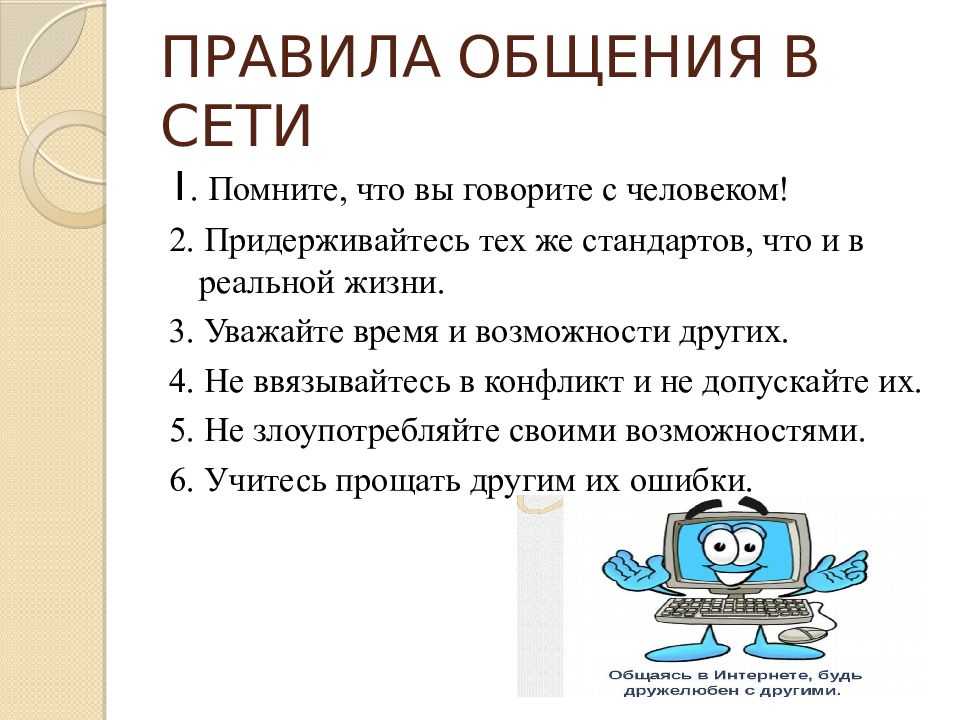 ПРАВИЛА ОБЩЕНИЯ В СЕТИ

1. Помните, что вы говорите с человеком!

2. Придерживайтесь тех же стандартов, что и в реальной жизни.

3. Уважайте время и возможности других.

4. Не ввязывайтесь в конфликт и не допускайте их.

5. Не злоупотребляйте своими возможностями.

6. Учитесь прощать другим их ошибки.

Общаясь в Интернете, будь дружелюбен с другими.